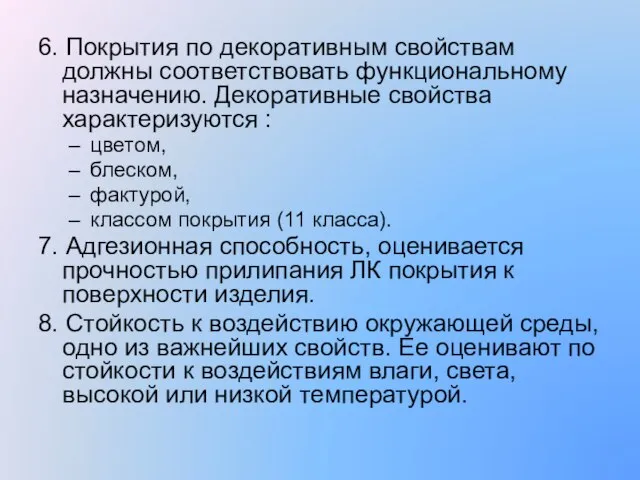 6. Покрытия по декоративным свойствам должны соответствовать функциональному назначению. Декоративные свойства характеризуются :
– цветом,
– блеском,
– фактурой,
– классом покрытия (11 класса).
7. Адгезионная способность, оценивается прочностью прилипания ЛК покрытия к поверхности изделия.
8. Стойкость к воздействию окружающей среды, одно из важнейших свойств. Ее оценивают по стойкости к воздействиям влаги, света, высокой или низкой температурой.